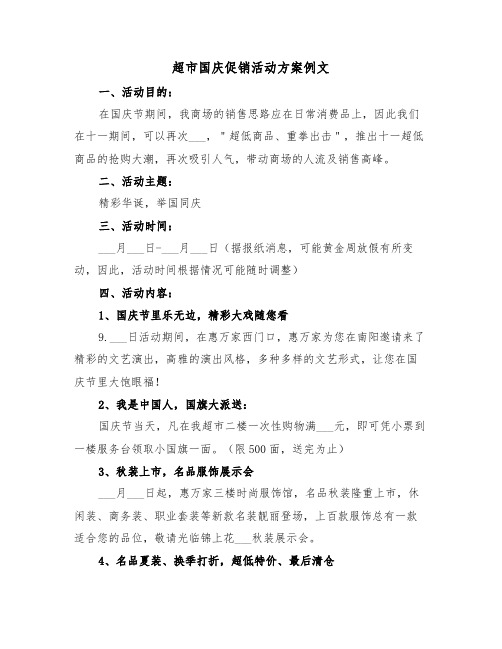 超市国庆促销活动方案例文

一、活动目的：

在国庆节期间，我商场的销售思路应在日常消费品上，因此我们在十一期间，可以再次___，"超低商品、重拳出击"，推出十一超低商品的抢购大潮，再次吸引人气，带动商场的人流及销售高峰。

二、活动主题：

精彩华诞，举国同庆

三、活动时间：

___月___日-___月___日（据报纸消息，可能黄金周放假有所变动，因此，活动时间根据情况可能随时调整）

四、活动内容：

1、国庆节里乐无边，精彩大戏随您看

9.___日活动期间，在惠万家西门口，惠万家为您在南阳邀请来了精彩的文艺演出，高雅的演出风格，多种多样的文艺形式，让您在国庆节里大饱眼福！

2、我是中国人，国旗大派送：

国庆节当天，凡在我超市二楼一次性购物满___元，即可凭小票到一楼服务台领取小国旗一面。（限500面，送完为止）

3、秋装上市，名品服饰展示会

___月___日起，惠万家三楼时尚服饰馆，名品秋装隆重上市，休闲装、商务装、职业套装等新款名装靓丽登场，上百款服饰总有一款适合您的品位，敬请光临锦上花___秋装展示会。

4、名品夏装、换季打折，超低特价、最后清仓